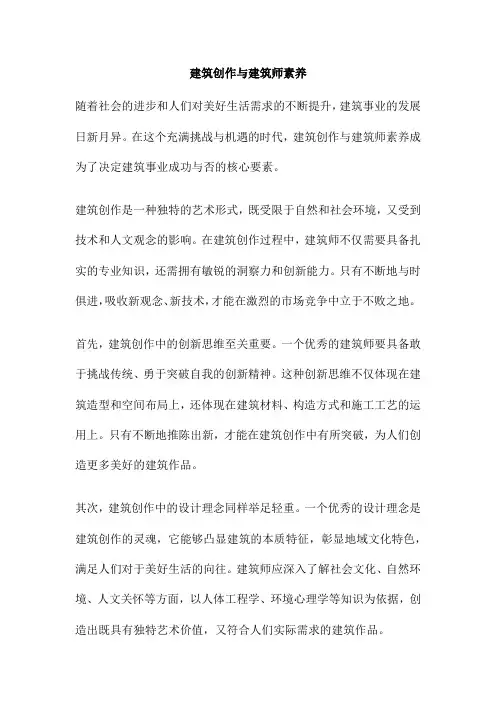 建筑创作与建筑师素养

随着社会的进步和人们对美好生活需求的不断提升，建筑事业的发展日新月异。在这个充满挑战与机遇的时代，建筑创作与建筑师素养成为了决定建筑事业成功与否的核心要素。

建筑创作是一种独特的艺术形式，既受限于自然和社会环境，又受到技术和人文观念的影响。在建筑创作过程中，建筑师不仅需要具备扎实的专业知识，还需拥有敏锐的洞察力和创新能力。只有不断地与时俱进，吸收新观念、新技术，才能在激烈的市场竞争中立于不败之地。

首先，建筑创作中的创新思维至关重要。一个优秀的建筑师要具备敢于挑战传统、勇于突破自我的创新精神。这种创新思维不仅体现在建筑造型和空间布局上，还体现在建筑材料、构造方式和施工工艺的运用上。只有不断地推陈出新，才能在建筑创作中有所突破，为人们创造更多美好的建筑作品。

其次，建筑创作中的设计理念同样举足轻重。一个优秀的设计理念是建筑创作的灵魂，它能够凸显建筑的本质特征，彰显地域文化特色，满足人们对于美好生活的向往。建筑师应深入了解社会文化、自然环境、人文关怀等方面，以人体工程学、环境心理学等知识为依据，创造出既具有独特艺术价值，又符合人们实际需求的建筑作品。